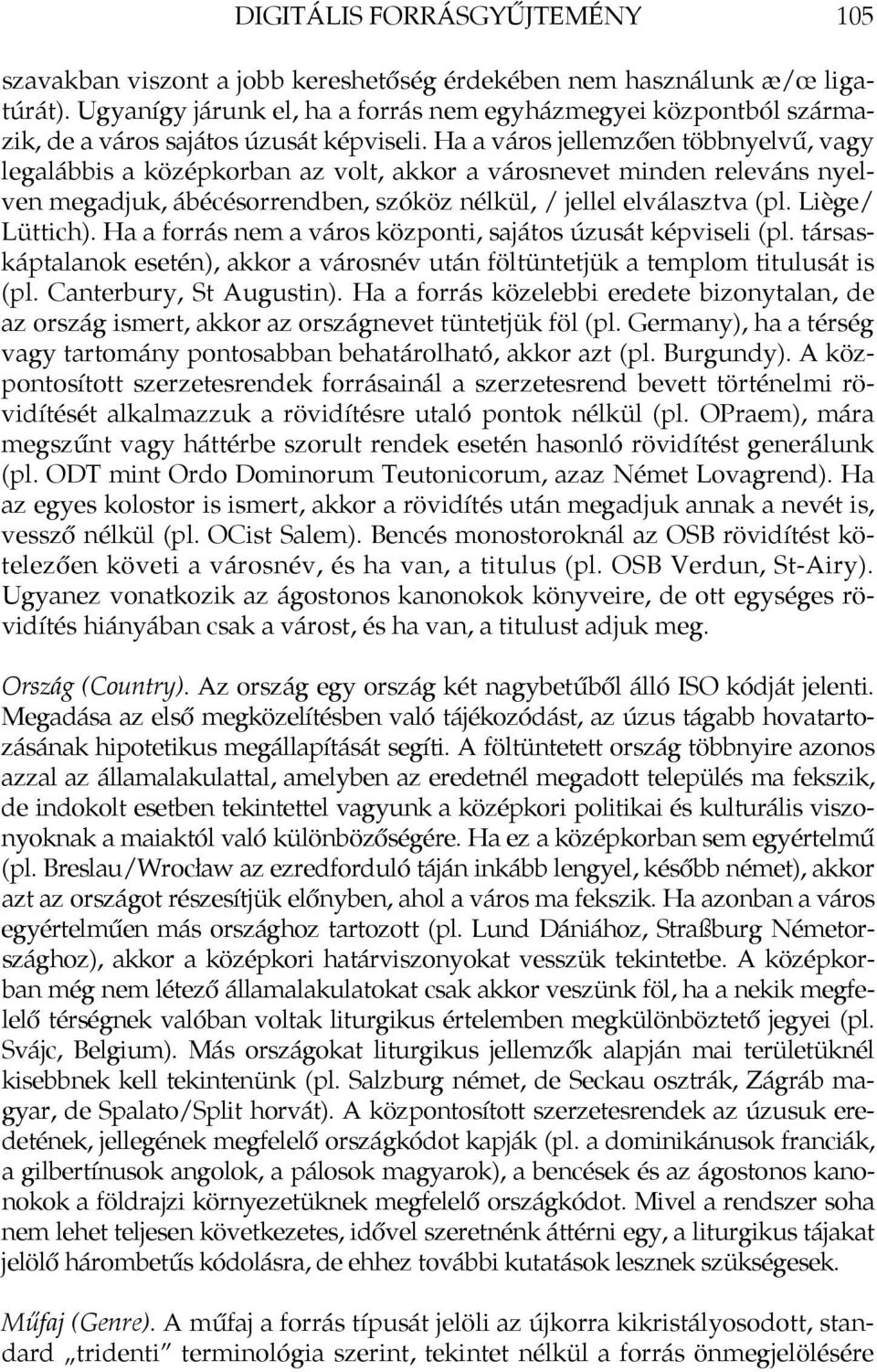 DIGITÁLIS FORRÁSGYŰJTEMÉNY 105

szavakban viszont a jobb kereshetőség érdekében nem használunk æ/œ ligatúrát). Ugyanígy járunk el, ha a forrás nem egyházmegyei központból származik, de a város sajátos úzusát képviseli. Ha a város jellemzően többnyelvű, vagy legalábbis a középkorban az volt, akkor a városnevet minden releváns nyelven megadjuk, ábécésorrendben, szóköz nélkül, / jellel elválasztva (pl. Liège/Lüttich). Ha a forrás nem a város központi, sajátos úzusát képviseli (pl. társaskáptalanok esetén), akkor a városnév után föltüntetjük a templom titulusát is (pl. Canterbury, St Augustin). Ha a forrás közelebbi eredete bizonytalan, de az ország ismert, akkor az országnevet tüntetjük föl (pl. Germany), ha a térség vagy tartomány pontosabban behatárolható, akkor azt (pl. Burgundy). A központosított szerzetesrendek forrásainál a szerzetesrend bevett történelmi rövidítését alkalmazzuk a rövidítésre utaló pontok nélkül (pl. OPraem), mára megszűnt vagy háttérbe szorult rendek esetén hasonló rövidítést generálunk (pl. ODT mint Ordo Dominorum Teutonicorum, azaz Német Lovagrend). Ha az egyes kolostor is ismert, akkor a rövidítés után megadjuk annak a nevét is, vessző nélkül (pl. OCist Salem). Bencés monostoroknál az OSB rövidítést kötelezően követi a városnév, és ha van, a titulus (pl. OSB Verdun, St-Airy). Ugyanez vonatkozik az ágostonos kanonokok könyveire, de ott egységes rövidítés hiányában csak a várost, és ha van, a titulust adjuk meg.

Ország (Country). Az ország egy ország két nagybetűből álló ISO kódját jelenti. Megadása az első megközelítésben való tájékozódást, az úzus tágabb hovatartozásának hipotetikus megállapítását segíti. A föltüntetett ország többnyire azonos azzal az államalakulattal, amelyben az eredetnél megadott település ma fekszik, de indokolt esetben tekintettel vagyunk a középkori politikai és kulturális viszonyoknak a maiaktól való különbözőségére. Ha ez a középkorban sem egyértelmű (pl. Breslau/Wrocław az ezredforduló táján inkább lengyel, később német), akkor azt az országot részesítjük előnyben, ahol a város ma fekszik. Ha azonban a város egyértelműen más országhoz tartozott (pl. Lund Dániához, Straßburg Németországhoz), akkor a középkori határviszonyokat vesszük tekintetbe. A középkorban még nem létező államalakulatokat csak akkor veszünk föl, ha a nekik megfelelő térségnek valóban voltak liturgikus értelemben megkülönböztető jegyei (pl. Svájc, Belgium). Más országokat liturgikus jellemzők alapján mai területüknél kisebbnek kell tekintenünk (pl. Salzburg német, de Seckau osztrák, Zágráb magyar, de Spalato/Split horvát). A központosított szerzetesrendek az úzusuk eredetének, jellegének megfelelő országkódot kapják (pl. a dominikánusok franciák, a gilbertínusok angolok, a pálosok magyarok), a bencések és az ágostonos kanonokok a földrajzi környezetüknek megfelelő országkódot. Mivel a rendszer soha nem lehet teljesen következetes, idővel szeretnénk áttérni egy, a liturgikus tájakat jelölő hárombetűs kódolásra, de ehhez további kutatások lesznek szükségesek.

Műfaj (Genre). A műfaj a forrás típusát jelöli az újkorra kikristályosodott, standard „tridenti” terminológia szerint, tekintet nélkül a forrás önmegjelölésére